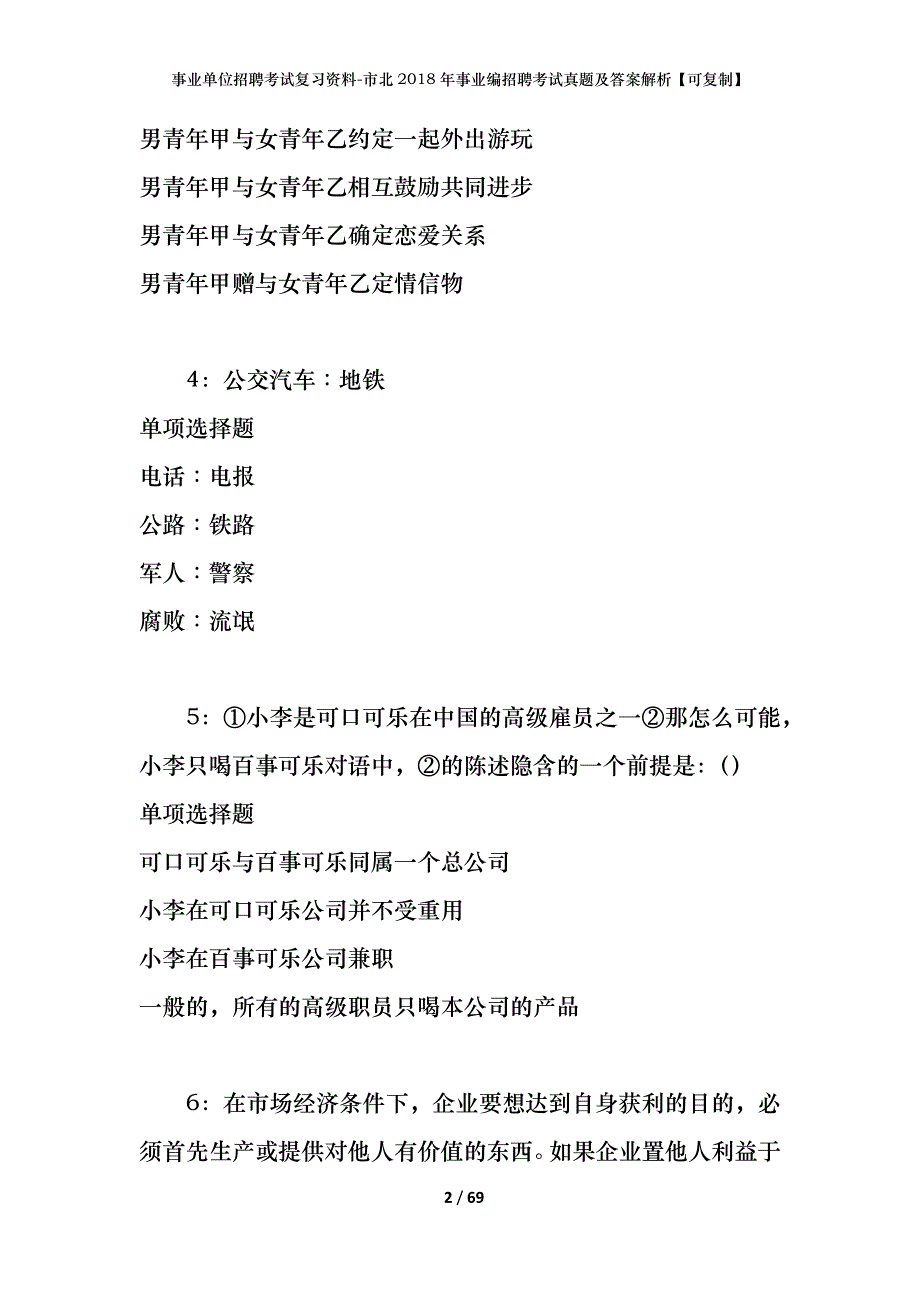 事业单位招聘考试复习资料-市北2018年事业编招聘考试真题及答案解析【可复制】

男青年甲与女青年乙约定一起外出游玩

男青年甲与女青年乙相互鼓励共同进步

男青年甲与女青年乙确定恋爱关系

男青年甲赠与女青年乙定情信物

4：公交汽车：地铁

单项选择题

电话：电报

公路：铁路

军人：警察

腐败：流氓

5：①小李是可口可乐在中国的高级雇员之一②那怎么可能，小李只喝百事可乐对语中，②的陈述隐含的一个前提是：()

单项选择题

可口可乐与百事可乐同属一个总公司

小李在可口可乐公司并不受重用

小李在百事可乐公司兼职

一般的，所有的高级职员只喝本公司的产品

6：在市场经济条件下，企业要想达到自身获利的目的，必须首先生产或提供对他人有价值的东西。如果企业置他人利益于

2 / 69